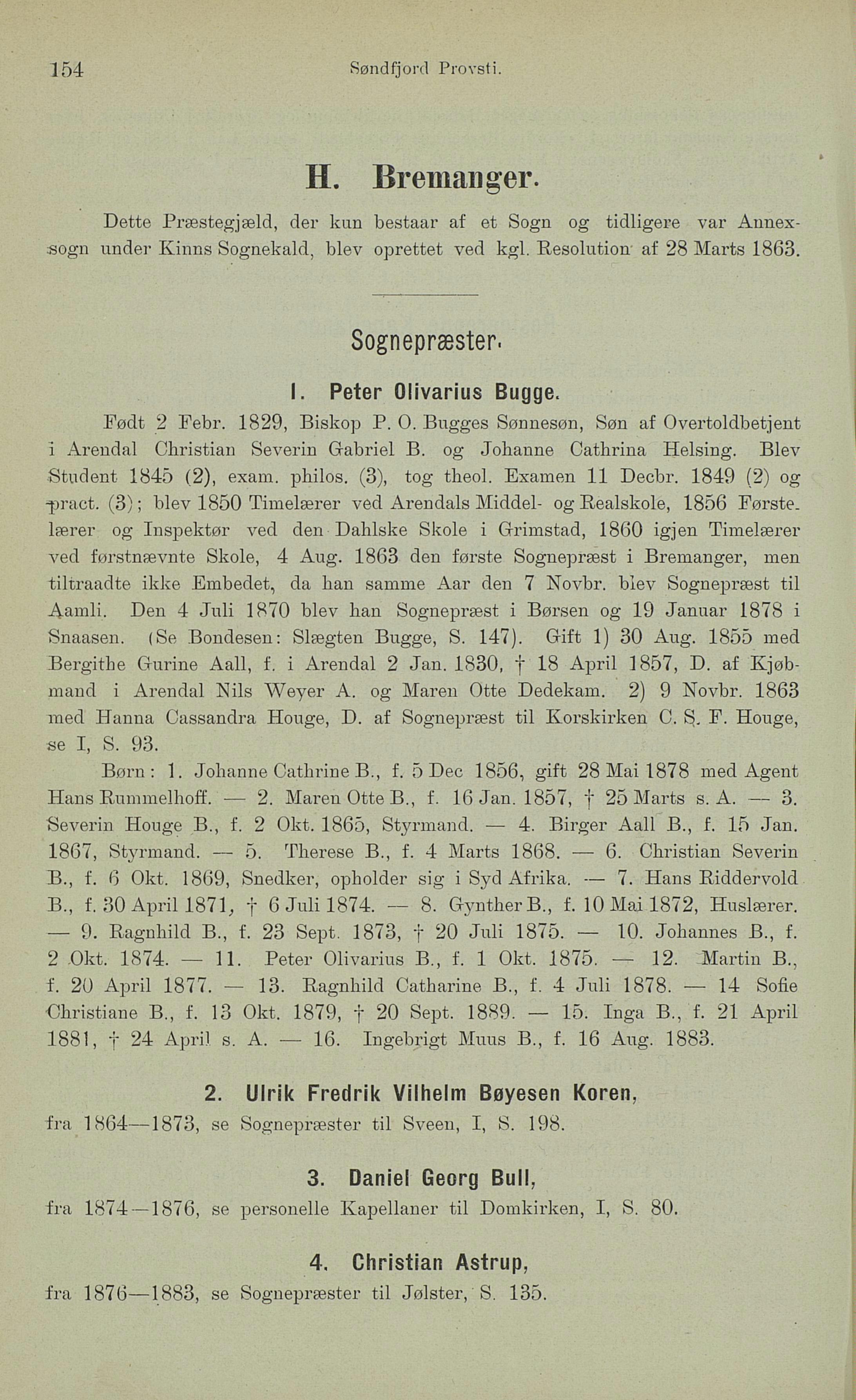 154 Søndfjord Provsti.

H. Bremanger.

Dette Præstegjæld, der kun bestaar af et Sogn og tidligere var Annexsogn under Kinns Sognekald, blev oprettet ved kgl. Resolution af 28 Marts 1863.

Sognepræster.

1. Peter Olivarius Bugge.

Født 2 Febr. 1829, Biskop P. O. Bugges Sønnesøn, Søn af Overtoldbetjent i Arendal Christian Severin Gabriel B. og Johanne Cathrina Helsing. Blev Student 1845 (2), exam. philos. (3), tog theol. Examen 11 Decbr. 1849 (2) og pract. (3); blev 1850 Timelærer ved Arendals Middel- og Realskole, 1856 Førstelærer og Inspektør ved den Dahlske Skole i Grimstad, 1860 igjen Timelærer ved førstnævnte Skole, 4 Aug. 1863 den første Sognepræst i Bremanger, men tiltraadte ikke Embedet, da han samme Aar den 7 Novbr. blev Sognepræst til Aamli. Den 4 Juli 1870 blev han Sognepræst i Børsen og 19 Januar 1878 i Snaasen. (Se Bondesen: Slægten Bugge, S. 147). Gift 1) 30 Aug. 1855 med Bergithe Gurine Aall, f. i Arendal 2 Jan. 1830, † 18 April 1857, D. af Kjøbmand i Arendal Nils Weyer A. og Maren Otte Dedekam. 2) 9 Novbr. 1863 med Hanna Cassandra Houge, D. af Sognepræst til Korskirken C. S. F. Houge, se I, S. 93.

Børn: 1. Johanne Cathrine B., f. 5 Dec 1856, gift 28 Mai 1878 med Agent Hans Rummelhoff. — 2. Maren Otte B., f. 16 Jan. 1857, † 25 Marts s. A. — 3. Severin Houge B., f. 2 Okt. 1865, Styrmand. — 4. Birger Aall B., f. 15 Jan. 1867, Styrmand. — 5. Therese B., f. 4 Marts 1868. — 6. Christian Severin B., f. 6 Okt. 1869, Snedker, opholder sig i Syd Afrika. — 7. Hans Riddervold B., f. 30 April 1871, † 6 Juli 1874. — 8. Gynther B., f. 10 Mai 1872, Huslærer. — 9. Ragnhild B., f. 23 Sept. 1873, † 20 Juli 1875. — 10. Johannes B., f. 2 Okt. 1874. — 11. Peter Olivarius B., f. 1 Okt. 1875. — 12. Martin B., f. 20 April 1877. — 13. Ragnhild Catharine B., f. 4 Juli 1878. — 14 Sofie Christiane B., f. 13 Okt. 1879, † 20 Sept. 1889. — 15. Inga B., f. 21 April 1881, † 24 April s. A. — 16. Ingebrigt Muus B., f. 16 Aug. 1883.

2. Ulrik Fredrik Vilhelm Bøyesen Koren,
fra 1864—1873, se Sognepræster til Sveen, I, S. 198.

3. Daniel Georg Bull,
fra 1874—1876, se personelle Kapellaner til Domkirken, I, S. 80.

4. Christian Astrup,
fra 1876—1883, se Sognepræster til Jølster, S. 135.